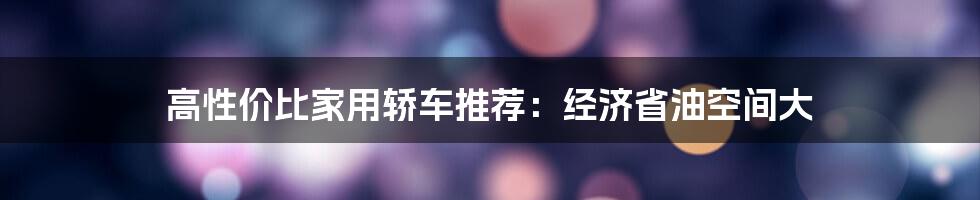 高性价比家用轿车推荐：经济省油空间大